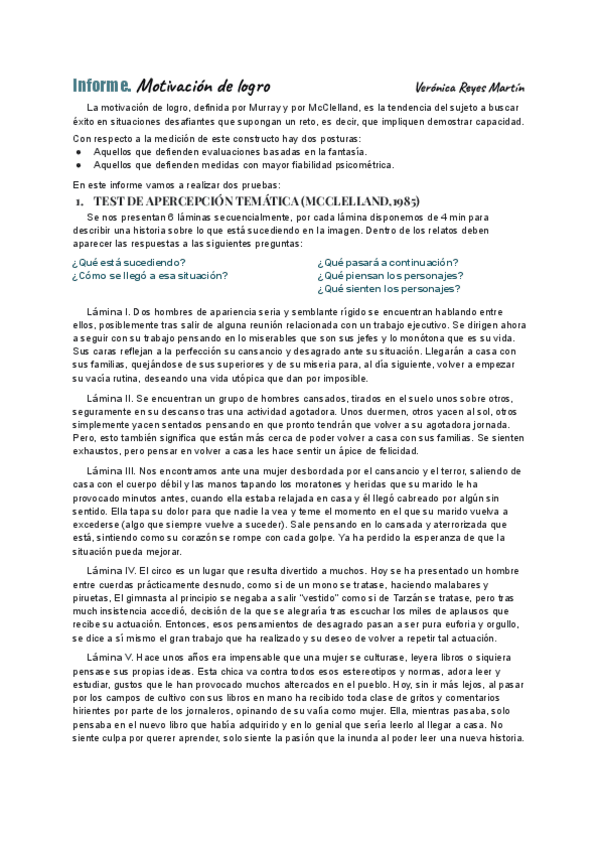 Informe. Motivación de logro

Verónica Reyes Martín

La motivación de logro, definida por Murray y por McClelland, es la tendencia del sujeto a buscar éxito en situaciones desafiantes que supongan un reto, es decir, que impliquen demostrar capacidad.

Con respecto a la medición de este constructo hay dos posturas:
● Aquellos que defienden evaluaciones basadas en la fantasía.
● Aquellos que defienden medidas con mayor fiabilidad psicométrica.

En este informe vamos a realizar dos pruebas:

1. TEST DE APERCEPCIÓN TEMÁTICA (MCCLELLAND, 1985)

Se nos presentan 6 láminas secuencialmente, por cada lámina disponemos de 4 min para describir una historia sobre lo que está sucediendo en la imagen. Dentro de los relatos deben aparecer las respuestas a las siguientes preguntas:

¿Qué está sucediendo?
¿Cómo se llegó a esa situación?

¿Qué pasará a continuación?
¿Qué piensan los personajes?
¿Qué sienten los personajes?

Lámina I. Dos hombres de apariencia seria y semblante rígido se encuentran hablando entre ellos, posiblemente tras salir de alguna reunión relacionada con un trabajo ejecutivo. Se dirigen ahora a seguir con su trabajo pensando en lo miserables que son sus jefes y lo monótona que es su vida. Sus caras reflejan a la perfección su cansancio y desagrado ante su situación. Llegarán a casa con sus familias, quejándose de sus superiores y de su miseria para, al día siguiente, volver a empezar su vacía rutina, deseando una vida utópica que dan por imposible.

Lámina II. Se encuentran un grupo de hombres cansados, tirados en el suelo unos sobre otros, seguramente en su descanso tras una actividad agotadora. Unos duermen, otros yacen al sol, otros simplemente yacen sentados pensando en que pronto tendrán que volver a su agotadora jornada. Pero, esto también significa que están más cerca de poder volver a casa con sus familias. Se sienten exhaustos, pero pensar en volver a casa les hace sentir un ápice de felicidad.

Lámina III. Nos encontramos ante una mujer desbordada por el cansancio y el terror, saliendo de casa con el cuerpo débil y las manos tapando los moratones y heridas que su marido le ha provocado minutos antes, cuando ella estaba relajada en casa y él llegó cabreado por algún sin sentido. Ella tapa su dolor para que nadie la vea y teme el momento en el que su marido vuelva a excederse (algo que siempre vuelve a suceder). Sale pensando en lo cansada y aterrorizada que está, sintiendo como su corazón se rompe con cada golpe. Ya ha perdido la esperanza de que la situación pueda mejorar.

Lámina IV. El circo es un lugar que resulta divertido a muchos. Hoy se ha presentado un hombre entre cuerdas prácticamente desnudo, como si de un mono se tratase, haciendo malabares y piruetas, El gimnasta al principio se negaba a salir "vestido" como si de Tarzán se tratase, pero tras much insistencia accedió, decisión de la que se alegraría tras escuchar los miles de aplausos que recibe su actuación. Entonces, esos pensamientos de desagrado pasan a ser pura euforia y orgullo, se dice a sí mismo el gran trabajo que ha realizado y su deseo de volver a repetir tal actuación.

Lámina V. Hace unos años era impensable que una mujer se culturase, leyera libros o siquiera pensase sus propias ideas. Esta chica va contra todos esos estereotipos y normas, adora leer y estudiar, gustos que le han provocado muchos altercados en el pueblo. Hoy, sin ir más lejos, al pasar por los campos de cultivo con sus libros en mano ha recibido toda clase de gritos y comentarios hirientes por parte de los jornaleros, opinando de su valía como mujer. Ella, mientras pasaba, solo pensaba en el nuevo libro que había adquirido y en lo genial que sería leerlo al llegar a casa. No siente culpa por querer aprender, solo siente la pasión que la inunda al poder leer una nueva historia.